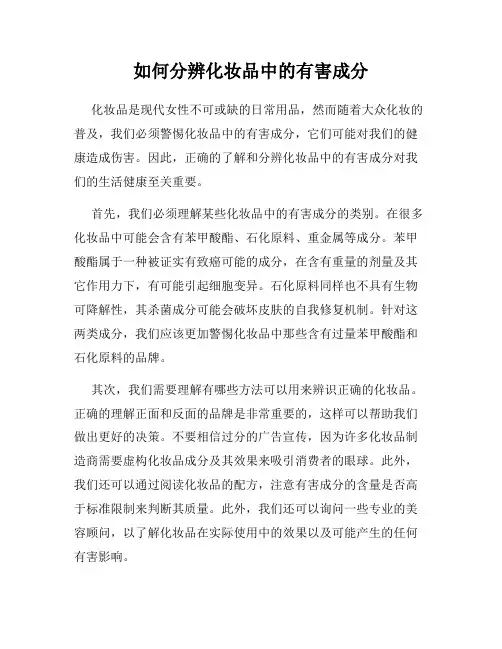 如何分辨化妆品中的有害成分

化妆品是现代女性不可或缺的日常用品，然而随着大众化妆的普及，我们必须警惕化妆品中的有害成分，它们可能对我们的健康造成伤害。因此，正确的了解和分辨化妆品中的有害成分对我们的生活健康至关重要。

首先，我们必须理解某些化妆品中的有害成分的类别。在很多化妆品中可能会含有苯甲酸酯、石化原料、重金属等成分。苯甲酸酯属于一种被证实有致癌可能的成分，在含有重量的剂量及其它作用力下，有可能引起细胞变异。石化原料同样也不具有生物可降解性，其杀菌成分可能会破坏皮肤的自我修复机制。针对这两类成分，我们应该更加警惕化妆品中那些含有过量苯甲酸酯和石化原料的品牌。

其次，我们需要理解有哪些方法可以用来辨识正确的化妆品。正确的理解正面和反面的品牌是非常重要的，这样可以帮助我们做出更好的决策。不要相信过分的广告宣传，因为许多化妆品制造商需要虚构化妆品成分及其效果来吸引消费者的眼球。此外，我们还可以通过阅读化妆品的配方，注意有害成分的含量是否高于标准限制来判断其质量。此外，我们还可以询问一些专业的美容顾问，以了解化妆品在实际使用中的效果以及可能产生的任何有害影响。